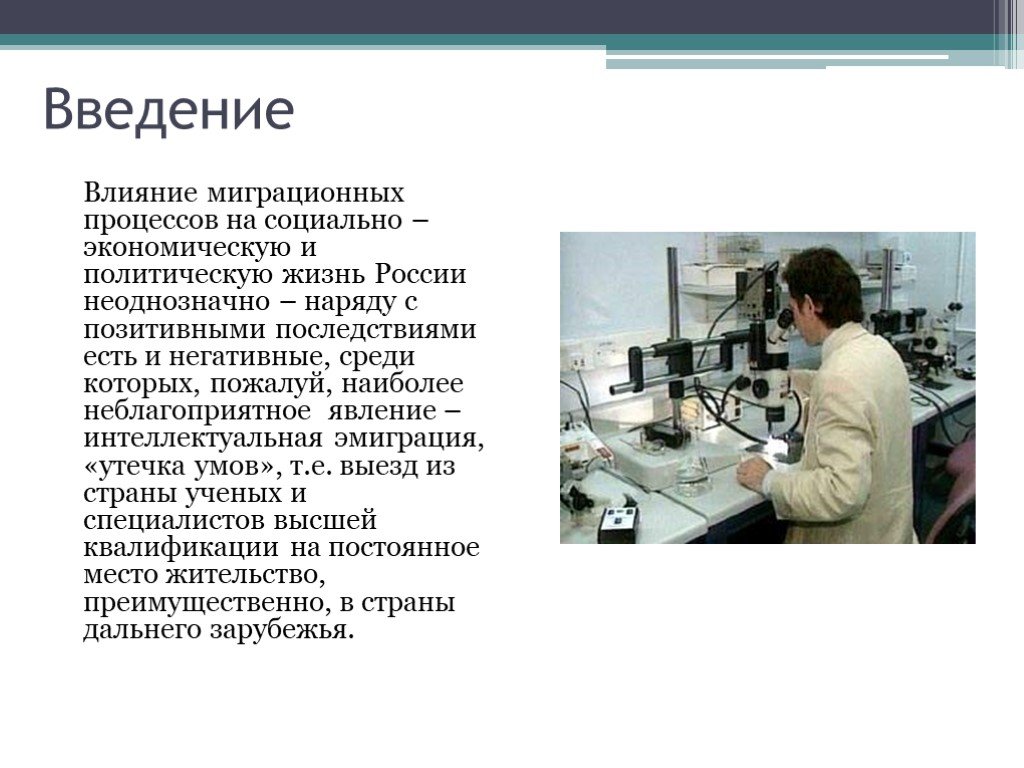 Введение

Влияние миграционных процессов на социально – экономическую и политическую жизнь России неоднозначно – наряду с позитивными последствиями есть и негативные, среди которых, пожалуй, наиболее неблагоприятное явление – интеллектуальная эмиграция, «утечка умов», т.е. выезд из страны ученых и специалистов высшей квалификации на постоянное место жительство, преимущественно, в страны дальнего зарубежья.